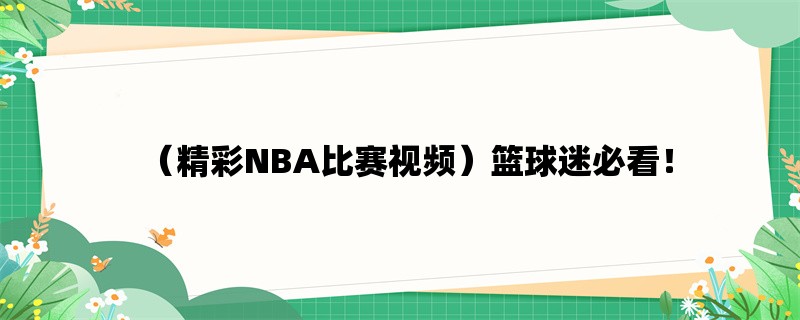 （精彩NBA比赛视频）篮球迷必看！